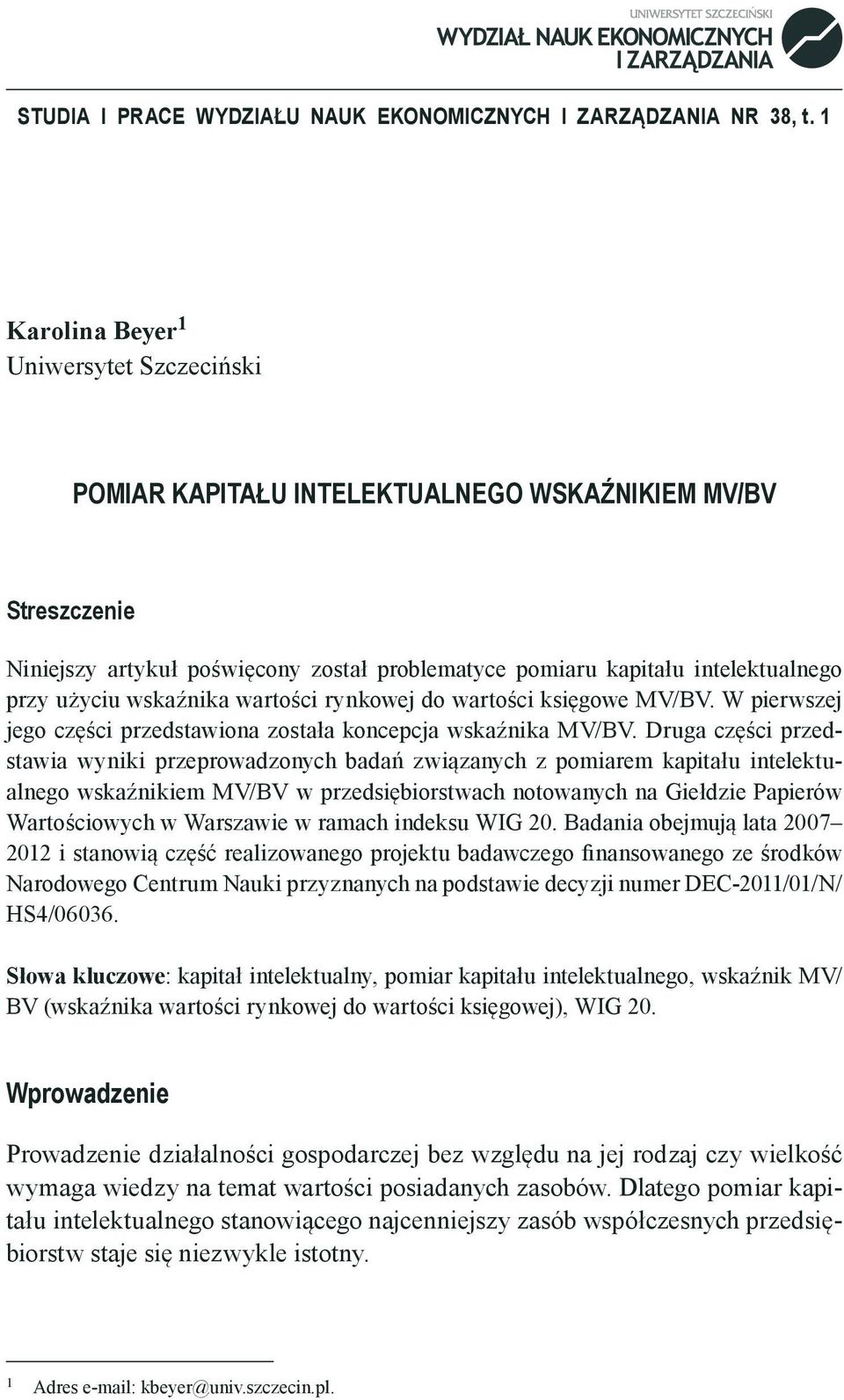 UNIWERSYTET SZCZECIŃSKI
WYDZIAŁ NAUK EKONOMICZNYCH I ZARZĄDZANIA

STUDIA I PRACE WYDZIAŁU NAUK EKONOMICZNYCH I ZARZĄDZANIA NR 38, t. 1

Karolina Beyer $^1$
Uniwersytet Szczeciński

POMIAR KAPITAŁU INTELEKTUALNEGO WSKAŹNIKIEM MV/BV

Streszczenie

Niniejszy artykuł poświęcony został problematyce pomiaru kapitału intelektualnego przy użyciu wskaźnika wartości rynkowej do wartości księgowe MV/BV. W pierwszej jego części przedstawiona została koncepcja wskaźnika MV/BV. Druga części przedstawia wyniki przeprowadzonych badań związanych z pomiarem kapitału intelektualnego wskaźnikiem MV/BV w przedsiębiorstwach notowanych na Giełdzie Papierów Wartościowych w Warszawie w ramach indeksu WIG 20. Badania obejmują lata 2007–2012 i stanowią część realizowanego projektu badawczego finansowanego ze środków Narodowego Centrum Nauki przyznanych na podstawie decyzji numer DEC-2011/01/N/HS4/06036.

Słowa kluczowe: kapitał intelektualny, pomiar kapitału intelektualnego, wskaźnik MV/BV (wskaźnika wartości rynkowej do wartości księgowej), WIG 20.

Wprowadzenie

Prowadzenie działalności gospodarczej bez względu na jej rodzaj czy wielkość wymaga wiedzy na temat wartości posiadanych zasobów. Dlatego pomiar kapitału intelektualnego stanowiącego najcenniejszy zasób współczesnych przedsiębiorstw staje się niezwykle istotny.

$^1$ Adres e-mail: kbeyer@univ.szczecin.pl.